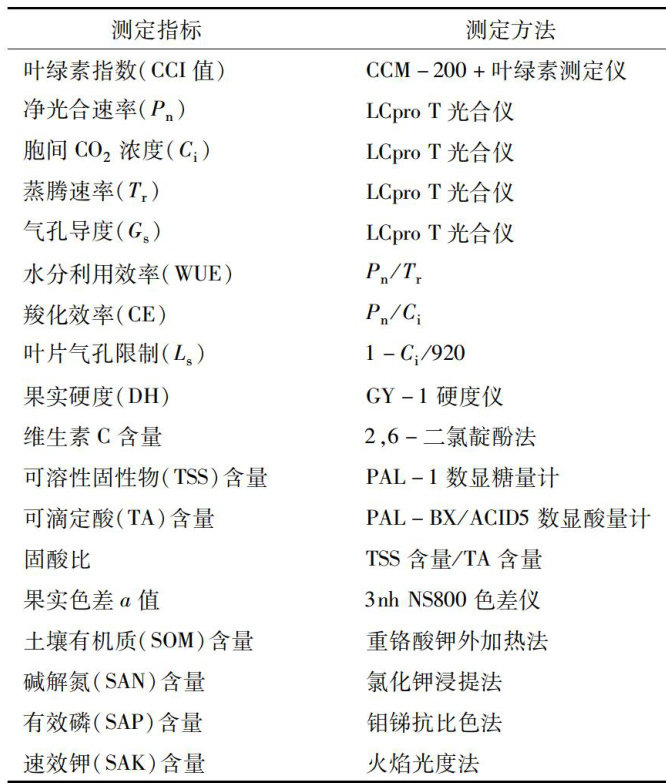 | 测定指标 | 测定方法 |
|---|---|
| 叶绿素指数(CCI 值) | CCM - 200 + 叶绿素测定仪 |
| 净光合速率($P_n$) | LCpro T 光合仪 |
| 胞间 $CO_2$ 浓度($C_i$) | LCpro T 光合仪 |
| 蒸腾速率($T_r$) | LCpro T 光合仪 |
| 气孔导度($G_s$) | LCpro T 光合仪 |
| 水分利用效率(WUE) | $P_n/T_r$ |
| 羧化效率(CE) | $P_n/C_i$ |
| 叶片气孔限制($L_s$) | $1 - C_i/920$ |
| 果实硬度(DH) | GY - 1 硬度仪 |
| 维生素 C 含量 | 2,6 - 二氯靛酚法 |
| 可溶性固性物(TSS)含量 | PAL - 1 数显糖量计 |
| 可滴定酸(TA)含量 | PAL - BX/ACID5 数显酸量计 |
| 固酸比 | TSS 含量/TA 含量 |
| 果实色差 $a$ 值 | 3nh NS800 色差仪 |
| 土壤有机质(SOM)含量 | 重铬酸钾外加热法 |
| 碱解氮(SAN)含量 | 氯化钾浸提法 |
| 有效磷(SAP)含量 | 钼锑抗比色法 |
| 速效钾(SAK)含量 | 火焰光度法 |